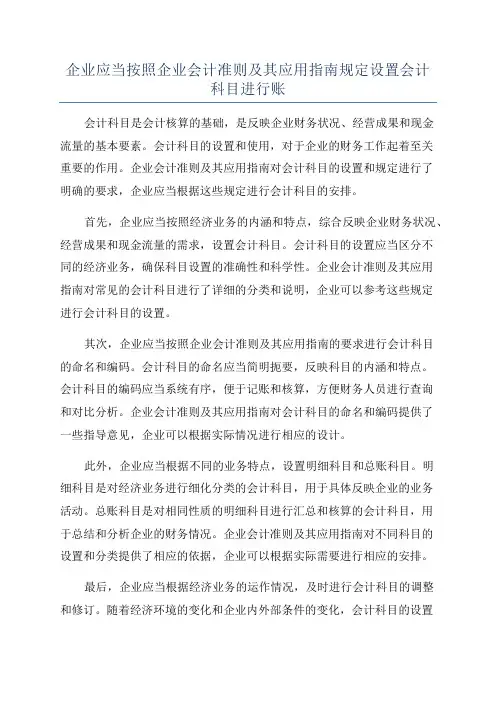 企业应当按照企业会计准则及其应用指南规定设置会计科目进行账

会计科目是会计核算的基础，是反映企业财务状况、经营成果和现金流量的基本要素。会计科目的设置和使用，对于企业的财务工作起着至关重要的作用。企业会计准则及其应用指南对会计科目的设置和规定进行了明确的要求，企业应当根据这些规定进行会计科目的安排。

首先，企业应当按照经济业务的内涵和特点，综合反映企业财务状况、经营成果和现金流量的需求，设置会计科目。会计科目的设置应当区分不同的经济业务，确保科目设置的准确性和科学性。企业会计准则及其应用指南对常见的会计科目进行了详细的分类和说明，企业可以参考这些规定进行会计科目的设置。

其次，企业应当按照企业会计准则及其应用指南的要求进行会计科目的命名和编码。会计科目的命名应当简明扼要，反映科目的内涵和特点。会计科目的编码应当系统有序，便于记账和核算，方便财务人员进行查询和对比分析。企业会计准则及其应用指南对会计科目的命名和编码提供了一些指导意见，企业可以根据实际情况进行相应的设计。

此外，企业应当根据不同的业务特点，设置明细科目和总账科目。明细科目是对经济业务进行细化分类的会计科目，用于具体反映企业的业务活动。总账科目是对相同性质的明细科目进行汇总和核算的会计科目，用于总结和分析企业的财务情况。企业会计准则及其应用指南对不同科目的设置和分类提供了相应的依据，企业可以根据实际需要进行相应的安排。

最后，企业应当根据经济业务的运作情况，及时进行会计科目的调整和修订。随着经济环境的变化和企业内外部条件的变化，会计科目的设置